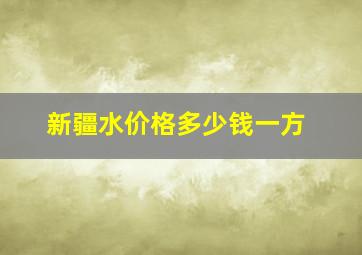 新疆水价格多少钱一方